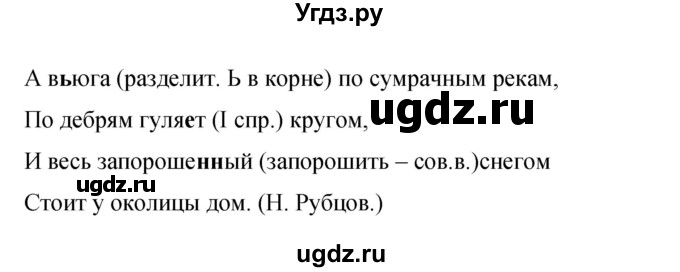 Угдз.ру

А вьюга (разделит. Ь в корне) по сумрачным рекам,
По дебрям гуляет (I спр.) кругом, ugdz.ru
И весь запорошенный (запорошить – сов.в.)снегом
ugdz.ru
Стоит у околицы дом. (Н. Рубцов.)

ugdz.ru